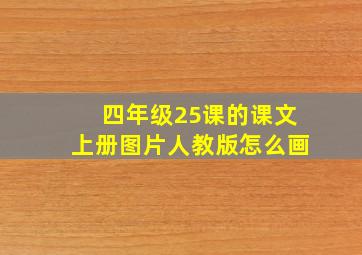 四年级25课的课文
上册图片人教版怎么画